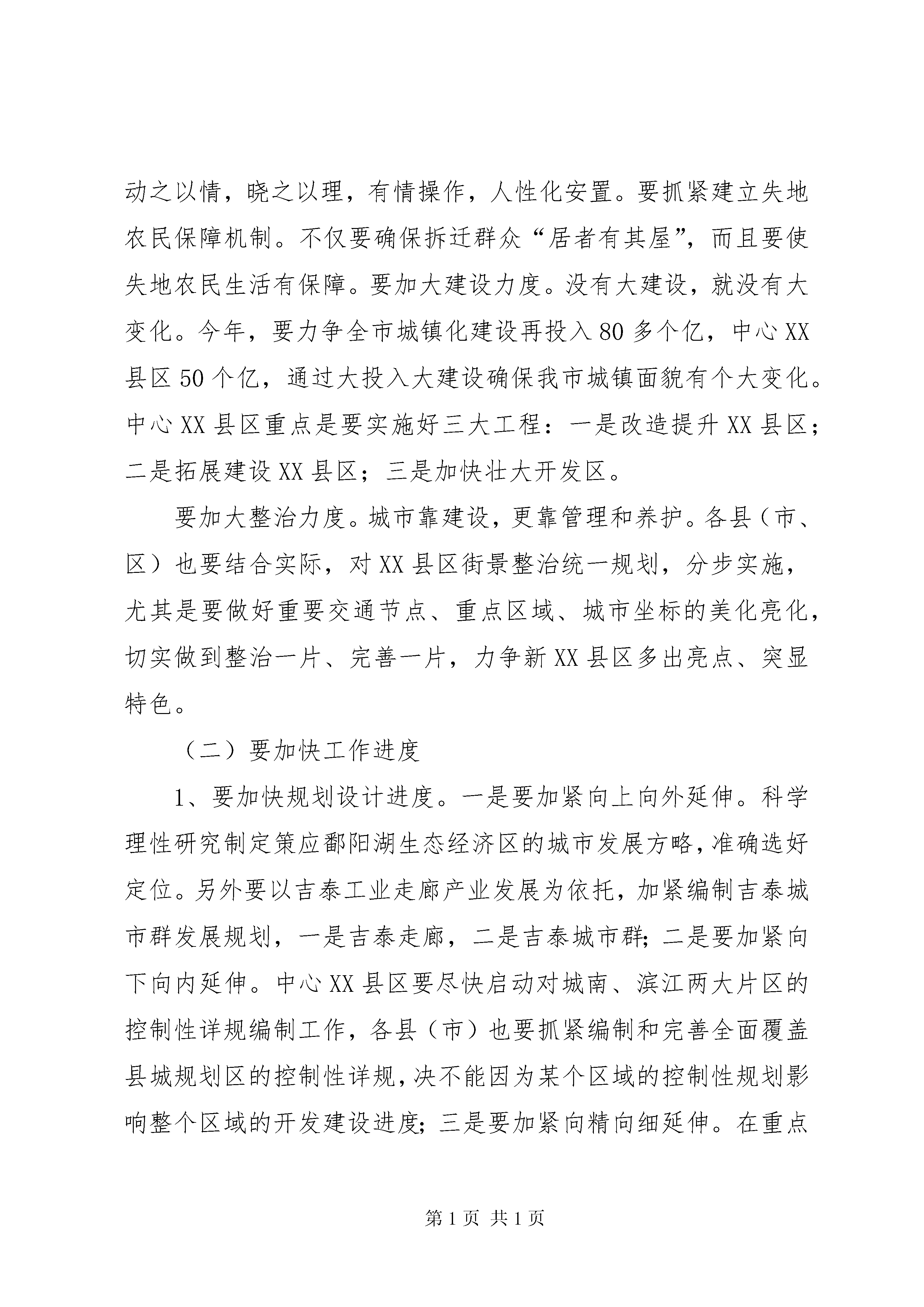 动之以情，晓之以理，有情操作，人性化安置。要抓紧建立失地农民保障机制。不仅要确保拆迁群众“居者有其屋”，而且要使失地农民生活有保障。要加大建设力度。没有大建设，就没有大变化。今年，要力争全市城镇化建设再投入80多个亿，中心XX县区50个亿，通过大投入大建设确保我市城镇面貌有个大变化。中心XX县区重点是要实施好三大工程：一是改造提升XX县区；二是拓展建设XX县区；三是加快壮大开发区。

要加大整治力度。城市靠建设，更靠管理和养护。各县（市、区）也要结合实际，对XX县区街景整治统一规划，分步实施，尤其是要做好重要交通节点、重点区域、城市坐标的美化亮化，切实做到整治一片、完善一片，力争新XX县区多出亮点、突显特色。

（二）要加快工作进度

1、要加快规划设计进度。一是要加紧向上向外延伸。科学理性研究制定策应鄱阳湖生态经济区的城市发展方略，准确选好定位。另外要以吉泰工业走廊产业发展为依托，加紧编制吉泰城市群发展规划，一是吉泰走廊，二是吉泰城市群；二是要加紧向下向内延伸。中心XX县区要尽快启动对城南、滨江两大片区的控制性详规编制工作，各县（市）也要抓紧编制和完善全面覆盖县城规划区的控制性详规，决不能因为某个区域的控制性规划影响整个区域的开发建设进度；三是要加紧向精向细延伸。在重点

第1页 共1页